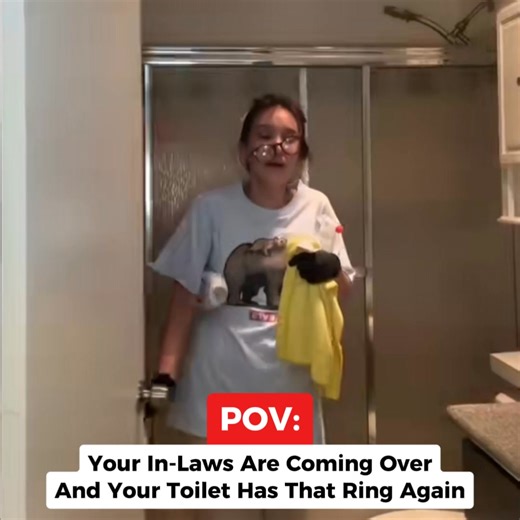 POV:

Your In-Laws Are Coming Over And Your Toilet Has That Ring Again